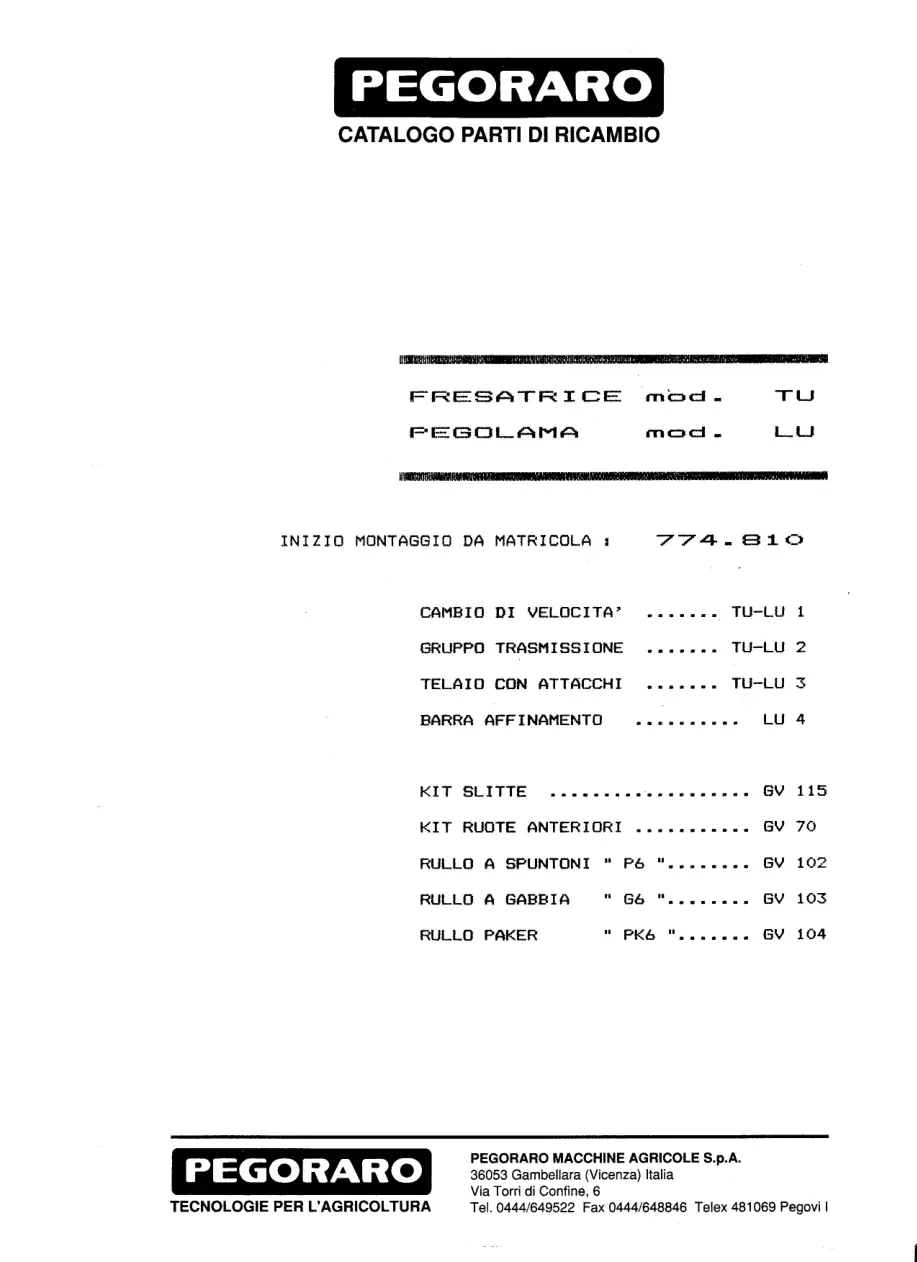 PEGORARO
CATALOGO PARTI DI RICAMBIO

FRESATRICE mod. TU
PEGOLAMA mod. LU

INIZIO MONTAGGIO DA MATRICOLA : 774.810

CAMBIO DI VELOCITA' TU-LU 1
GRUPPO TRASMISSIONE TU-LU 2
TELAIO CON ATTACCHI TU-LU 3
BARRA AFFINAMENTO LU 4

KIT SLITTE GV 115
KIT RUOTE ANTERIORI GV 70
RULLO A SPUNTONI " P6 " GV 102
RULLO A GABBIA " G6 " GV 103
RULLO PAKER " PK6 " GV 104

PEGORARO
TECNOLOGIE PER L'AGRICOLTURA

PEGORARO MACCHINE AGRICOLE S.p.A.
36053 Gambellara (Vicenza) Italia
Via Torri di Confine, 6
Tel. 0444/649522 Fax 0444/648846 Telex 481069 Pegovi I